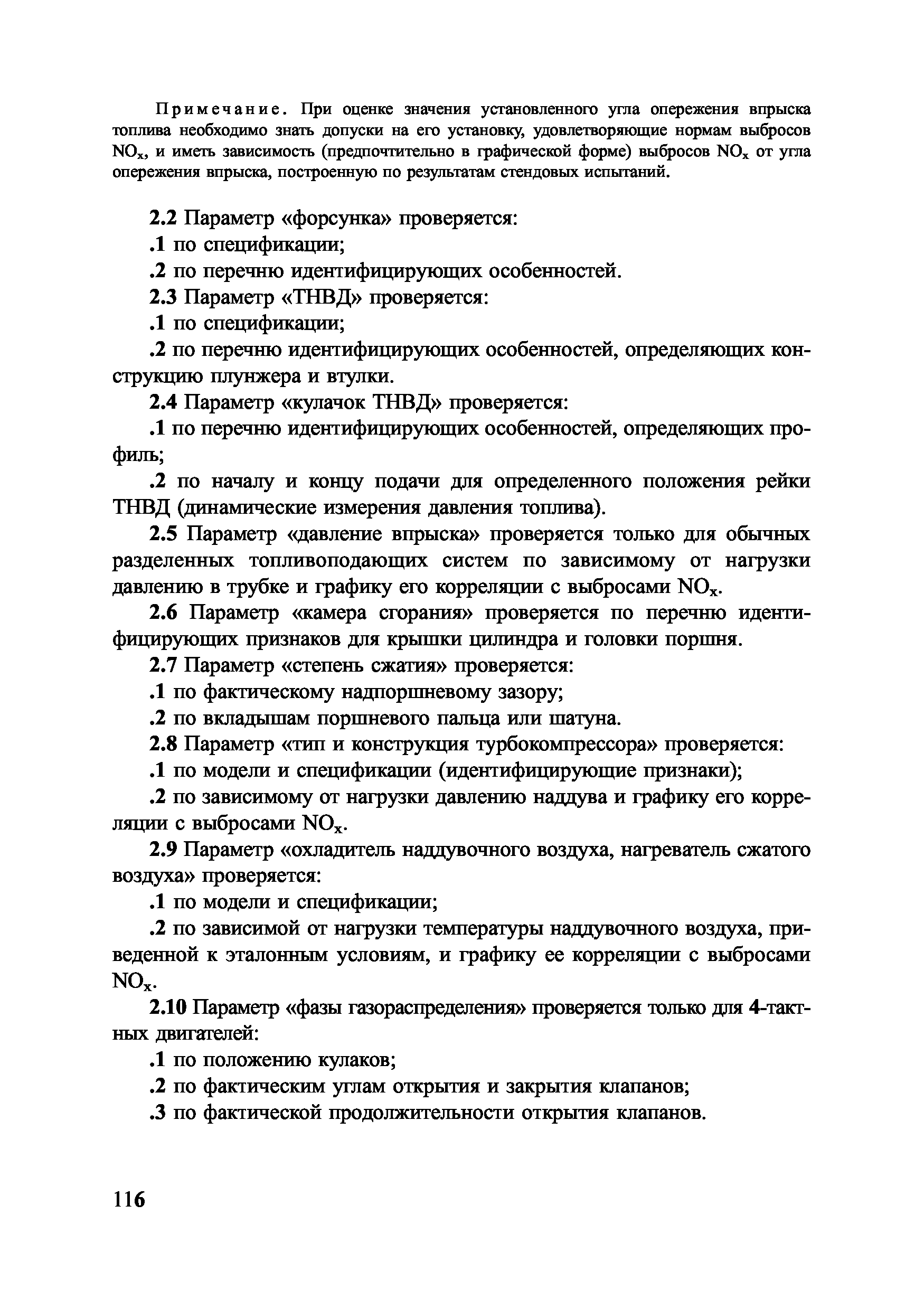 Примечание. При оценке значения установленного угла опережения впрыска топлива необходимо знать допуски на его установку, удовлетворяющие нормам выбросов $NO_x$, и иметь зависимость (предпочтительно в графической форме) выбросов $NO_x$ от угла опережения впрыска, построенную по результатам стендовых испытаний.

2.2 Параметр «форсунка» проверяется:

.1 по спецификации;

.2 по перечню идентифицирующих особенностей.

2.3 Параметр «ТНВД» проверяется:

.1 по спецификации;

.2 по перечню идентифицирующих особенностей, определяющих конструкцию плунжера и втулки.

2.4 Параметр «кулачок ТНВД» проверяется:

.1 по перечню идентифицирующих особенностей, определяющих профиль;

.2 по началу и концу подачи для определенного положения рейки ТНВД (динамические измерения давления топлива).

2.5 Параметр «давление впрыска» проверяется только для обычных разделенных топливоподающих систем по зависимому от нагрузки давлению в трубке и графику его корреляции с выбросами $NO_x$.

2.6 Параметр «камера сгорания» проверяется по перечню идентифицирующих признаков для крышки цилиндра и головки поршня.

2.7 Параметр «степень сжатия» проверяется:

.1 по фактическому надпоршневому зазору;

.2 по вкладышам поршневого пальца или шатуна.

2.8 Параметр «тип и конструкция турбокомпрессора» проверяется:

.1 по модели и спецификации (идентифицирующие признаки);

.2 по зависимому от нагрузки давлению наддува и графику его корреляции с выбросами $NO_x$.

2.9 Параметр «охладитель наддувочного воздуха, нагреватель сжатого воздуха» проверяется:

.1 по модели и спецификации;

.2 по зависимой от нагрузки температуры наддувочного воздуха, приведенной к эталонным условиям, и графику ее корреляции с выбросами $NO_x$.

2.10 Параметр «фазы газораспределения» проверяется только для 4-тактных двигателей:

.1 по положению кулаков;

.2 по фактическим углам открытия и закрытия клапанов;

.3 по фактической продолжительности открытия клапанов.

116